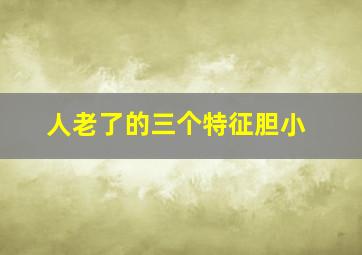 人老了的三个特征胆小